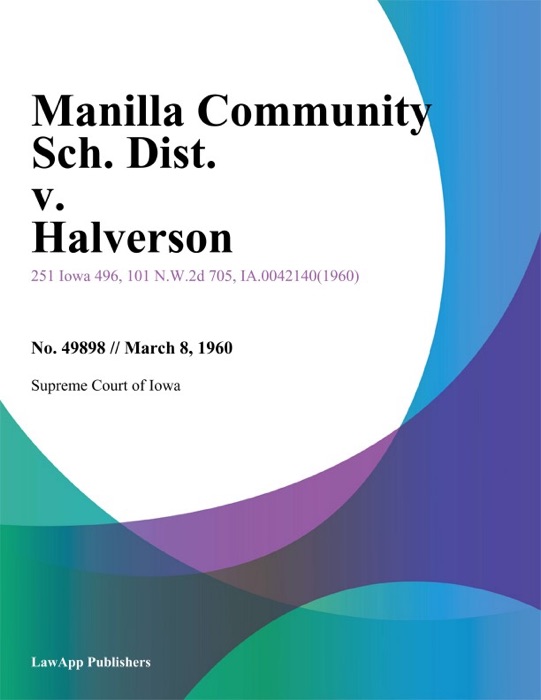 Manilla Community Sch. Dist. v. Halverson

251 Iowa 496, 101 N.W.2d 705, IA.0042140(1960)

No. 49898 // March 8, 1960

Supreme Court of Iowa

LawApp Publishers